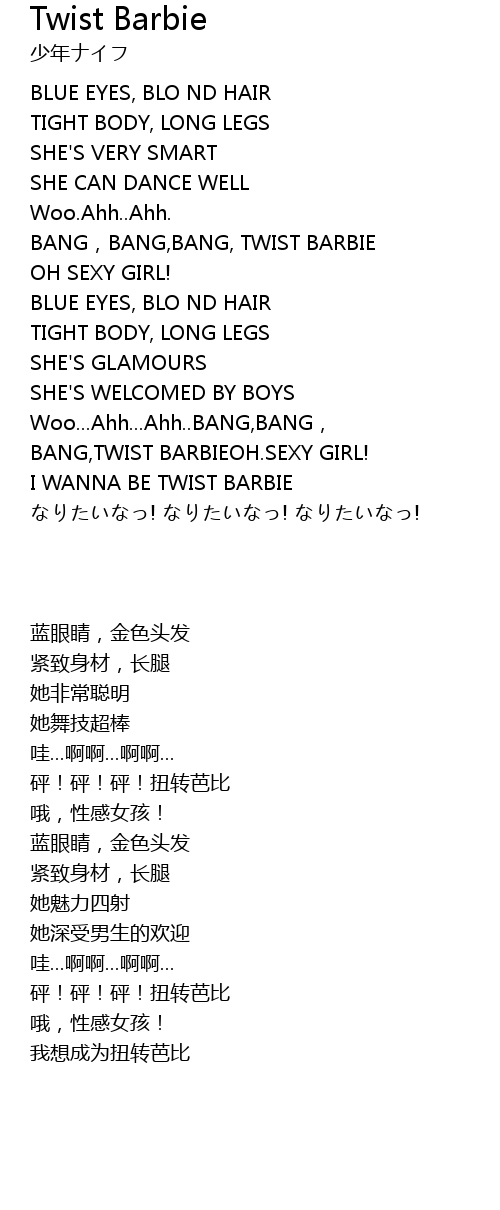 Twist Barbie
少年ナイフ

BLUE EYES, BLO ND HAIR
TIGHT BODY, LONG LEGS
SHE'S VERY SMART
SHE CAN DANCE WELL
Woo.Ahh..Ahh.
BANG , BANG,BANG, TWIST BARBIE
OH SEXY GIRL!
BLUE EYES, BLO ND HAIR
TIGHT BODY, LONG LEGS
SHE'S GLAMOURS
SHE'S WELCOMED BY BOYS
Woo...Ahh...Ahh..BANG,BANG ,
BANG,TWIST BARBIEOH.SEXY GIRL!
I WANNA BE TWIST BARBIE
なりたいなっ! なりたいなっ! なりたいなっ!

蓝眼睛，金色头发
紧致身材，长腿
她非常聪明
她舞技超棒
哇...啊啊...啊啊...
砰！砰！砰！扭转芭比
哦，性感女孩！
蓝眼睛，金色头发
紧致身材，长腿
她魅力四射
她深受男生的欢迎
哇...啊啊...啊啊...
砰！砰！砰！扭转芭比
哦，性感女孩！
我想成为扭转芭比